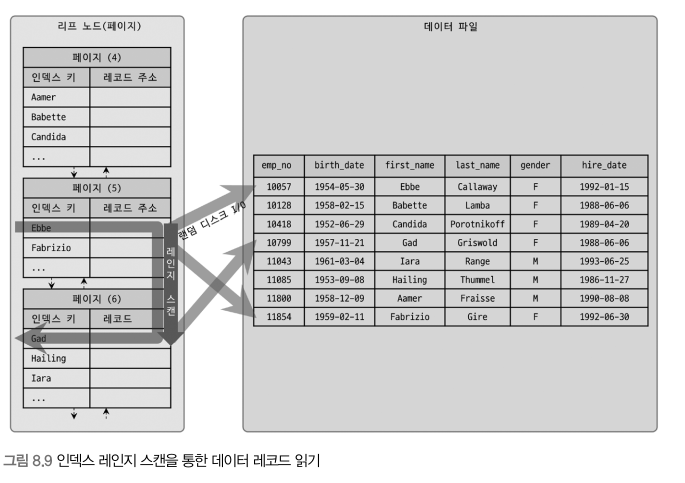 리프 노드(페이지)

페이지 (4)

| 인덱스 키 | 레코드 주소 |
|---|---|
| Aamer | |
| Babette | |
| Candida | |
| ... | |

페이지 (5)

| 인덱스 키 | 레코드 주소 |
|---|---|
| Ebbe | |
| Fabrizio | |
| ... | |

페이지 (6)

| 인덱스 키 | 레코드 |
|---|---|
| Gad | |
| Hailing | |
| Iara | |
| ... | |

레인지 스캔

랜덤 디스크 I/O

데이터 파일

| emp_no | birth_date | first_name | last_name | gender | hire_date |
|---|---|---|---|---|---|
| 10057 | 1954-05-30 | Ebbe | Callaway | F | 1992-01-15 |
| 10128 | 1958-02-15 | Babette | Lamba | F | 1988-06-06 |
| 10418 | 1952-06-29 | Candida | Porotnikoff | F | 1989-04-20 |
| 10799 | 1957-11-21 | Gad | Griswold | F | 1988-06-06 |
| 11043 | 1961-03-04 | Iara | Range | M | 1993-06-25 |
| 11085 | 1953-09-08 | Hailing | Thummel | M | 1986-11-27 |
| 11800 | 1958-12-09 | Aamer | Fraisse | M | 1990-08-08 |
| 11854 | 1959-02-11 | Fabrizio | Gire | F | 1992-06-30 |

그림 8.9 인덱스 레인지 스캔을 통한 데이터 레코드 읽기